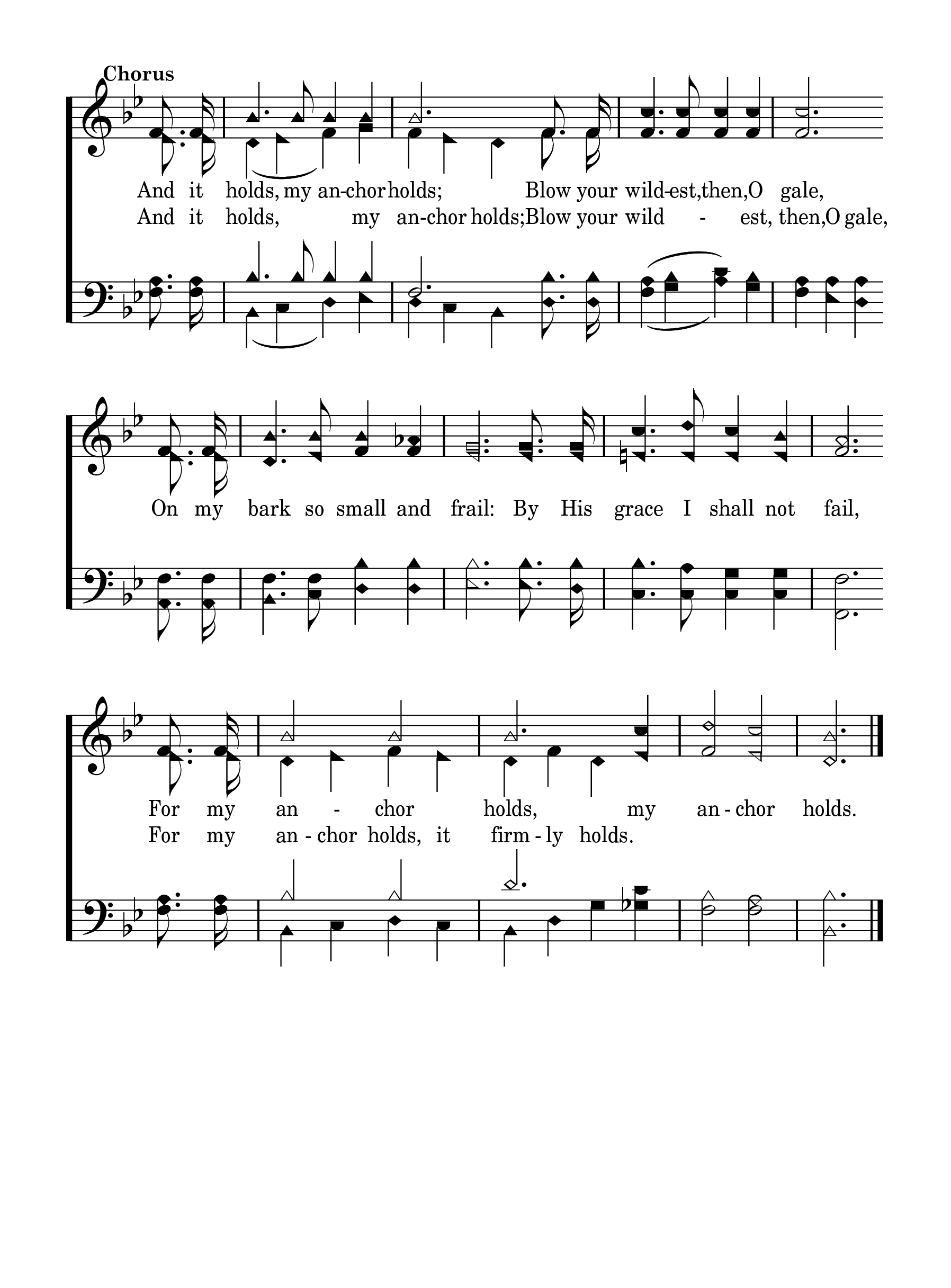 Chorus

And it holds, my an-chor holds; Blow your wild-est, then, O gale,
And it holds, my an-chor holds; Blow your wild - est, then, O gale,

On my bark so small and frail: By His grace I shall not fail,

For my an - chor holds, my an - chor holds.
For my an - chor holds, it firm - ly holds.